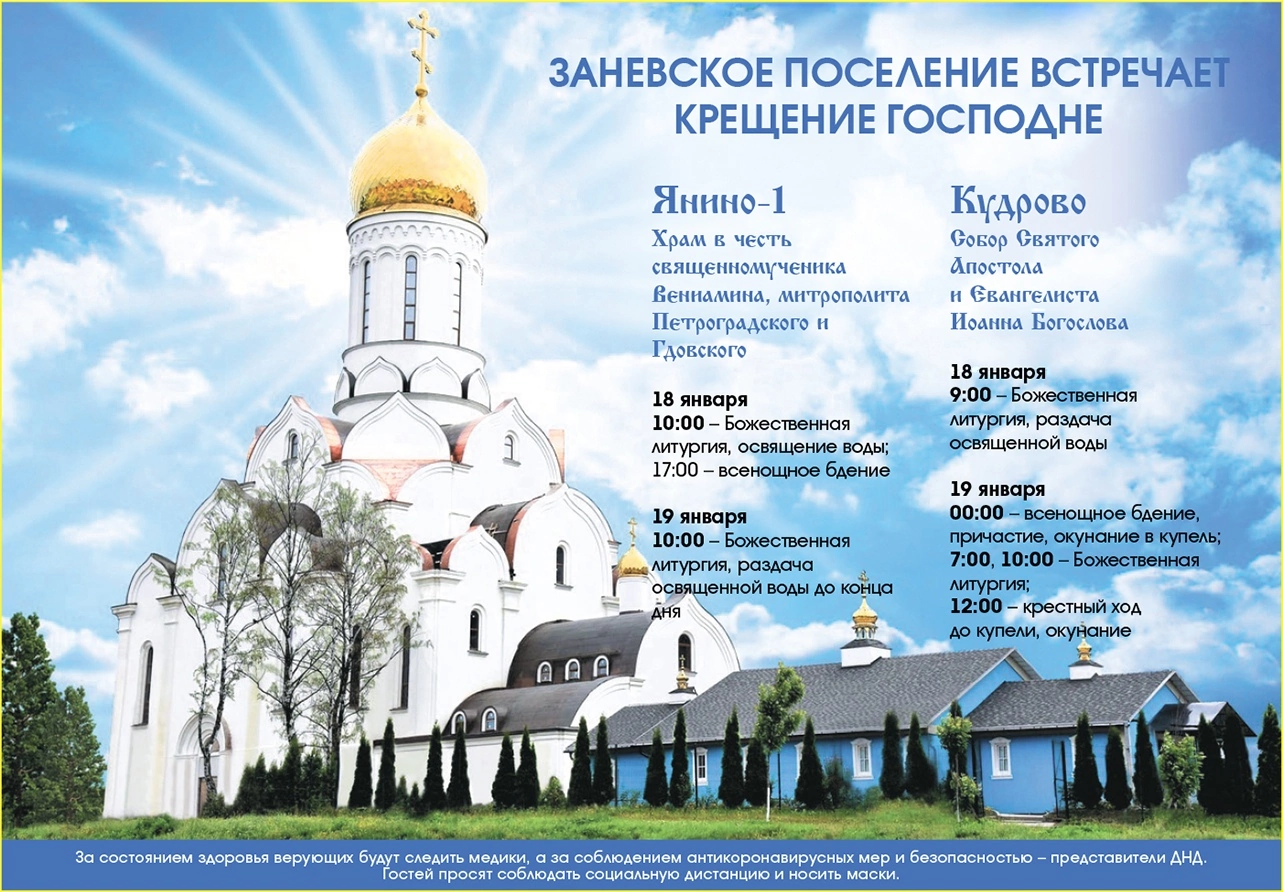 ЗАНЕВСКОЕ ПОСЕЛЕНИЕ ВСТРЕЧАЕТ КРЕЩЕНИЕ ГОСПОДНЕ

Янино-1

Храм в честь священномученика Вениамина, митрополита Петроградского и Гдовского

18 января
10:00 – Божественная литургия, освящение воды;
17:00 – всенощное бдение

19 января
10:00 – Божественная литургия, раздача освященной воды до конца дня

Кудрово

Собор Святого Апостола и Евангелиста Иоанна Богослова

18 января
9:00 – Божественная литургия, раздача освященной воды

19 января
00:00 – всенощное бдение, причастие, окунание в купель;
7:00, 10:00 – Божественная литургия;
12:00 – крестный ход до купели, окунание

За состоянием здоровья верующих будут следить медики, а за соблюдением антикоронавирусных мер и безопасностью – представители ДНД. Гостей просят соблюдать социальную дистанцию и носить маски.